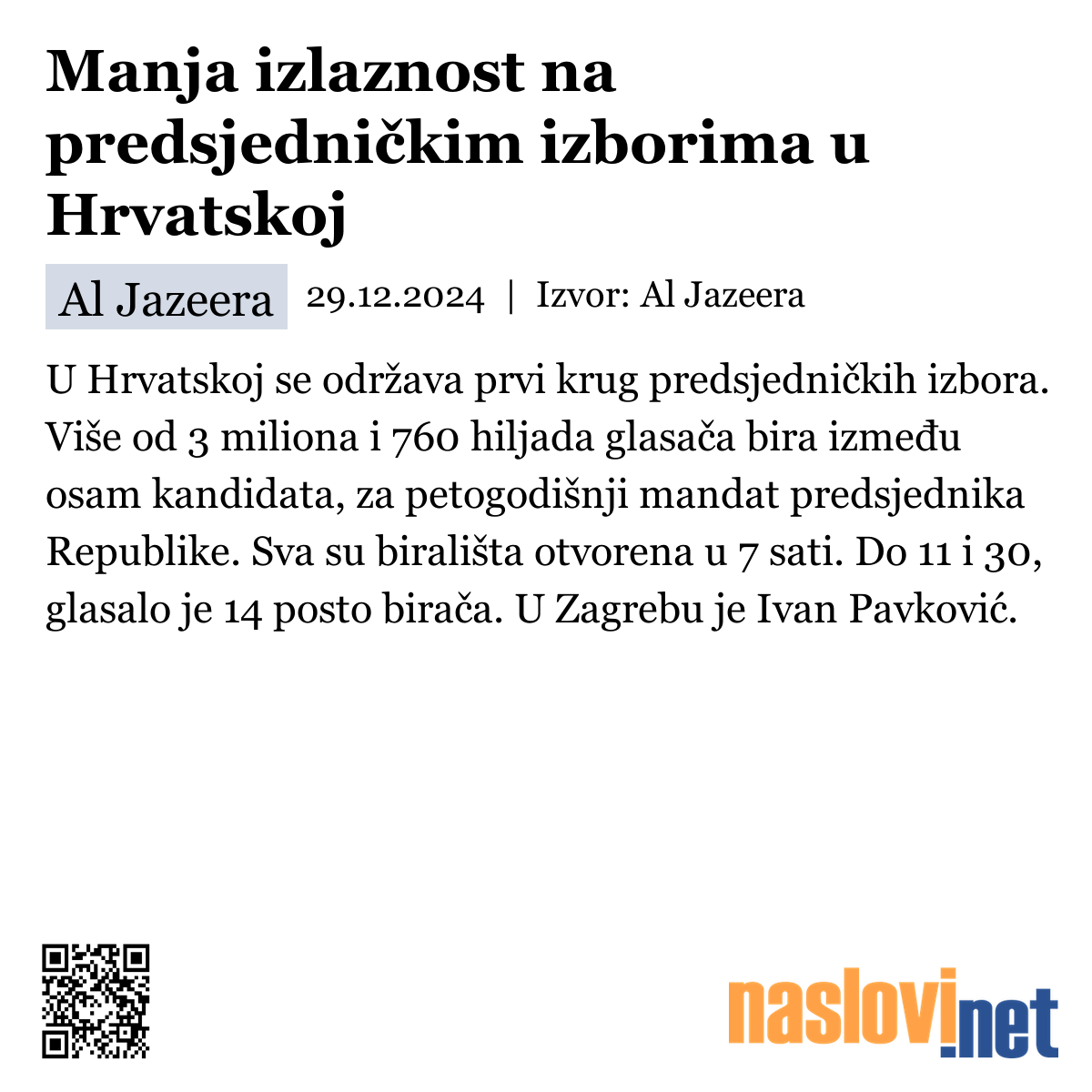 Manja izlaznost na predsjedničkim izborima u Hrvatskoj

Al Jazeera 29.12.2024 | Izvor: Al Jazeera

U Hrvatskoj se održava prvi krug predsjedničkih izbora. Više od 3 miliona i 760 hiljada glasača bira između osam kandidata, za petogodišnji mandat predsjednika Republike. Sva su birališta otvorena u 7 sati. Do 11 i 30, glasalo je 14 posto birača. U Zagrebu je Ivan Pavković.

naslovi.net